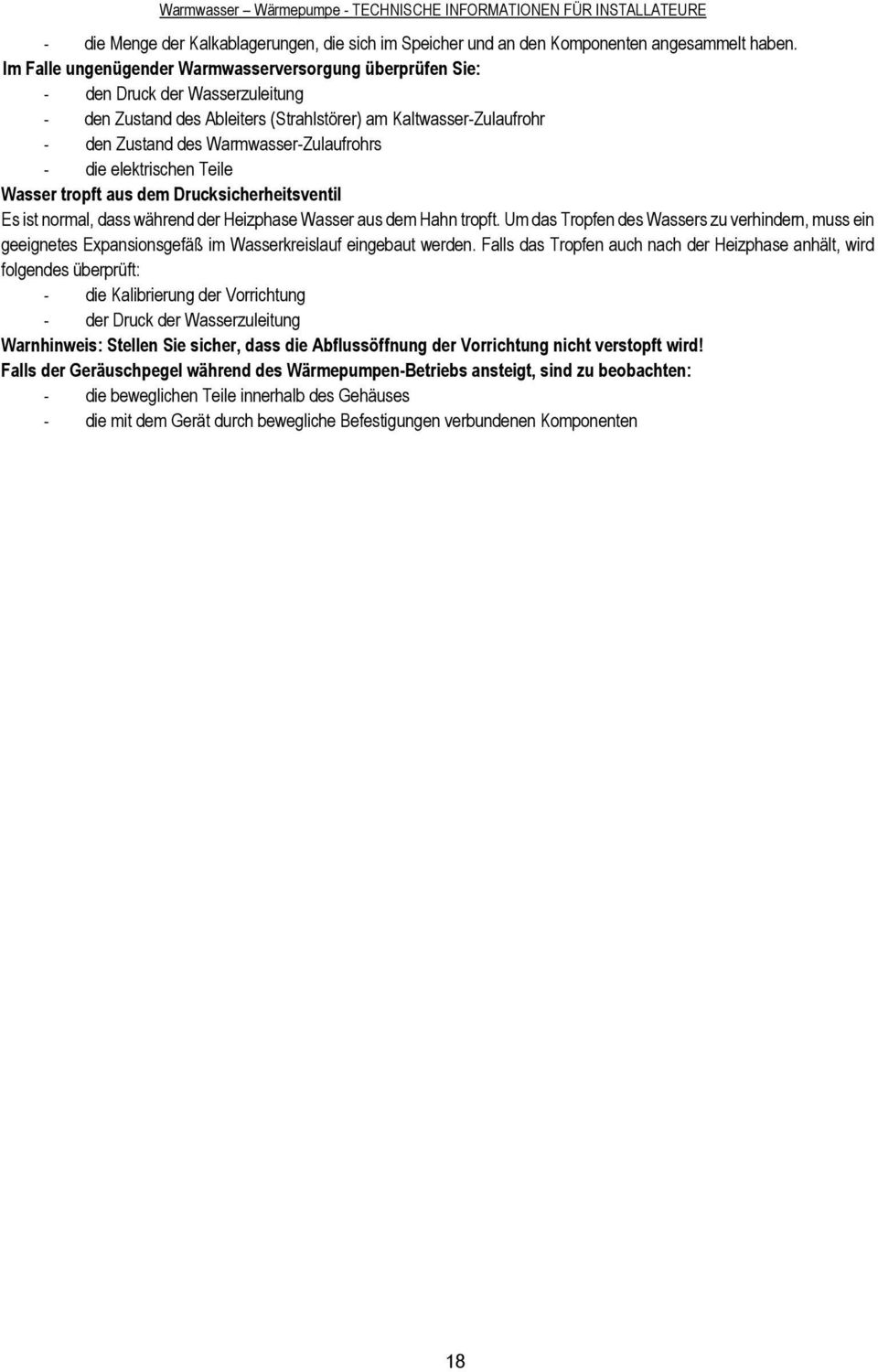 Warmwasser – Wärmepumpe - TECHNISCHE INFORMATIONEN FÜR INSTALLATEURE

- die Menge der Kalkablagerungen, die sich im Speicher und an den Komponenten angesammelt haben.

Im Falle ungenügender Warmwasserversorgung überprüfen Sie:
- den Druck der Wasserzuleitung
- den Zustand des Ableiters (Strahlstörer) am Kaltwasser-Zulaufrohr
- den Zustand des Warmwasser-Zulaufrohrs
- die elektrischen Teile

Wasser tropft aus dem Drucksicherheitsventil

Es ist normal, dass während der Heizphase Wasser aus dem Hahn tropft. Um das Tropfen des Wassers zu verhindern, muss ein geeignetes Expansionsgefäß im Wasserkreislauf eingebaut werden. Falls das Tropfen auch nach der Heizphase anhält, wird folgendes überprüft:
- die Kalibrierung der Vorrichtung
- der Druck der Wasserzuleitung

Warnhinweis: Stellen Sie sicher, dass die Abflussöffnung der Vorrichtung nicht verstopft wird!

Falls der Geräuschpegel während des Wärmepumpen-Betriebs ansteigt, sind zu beobachten:
- die beweglichen Teile innerhalb des Gehäuses
- die mit dem Gerät durch bewegliche Befestigungen verbundenen Komponenten

18